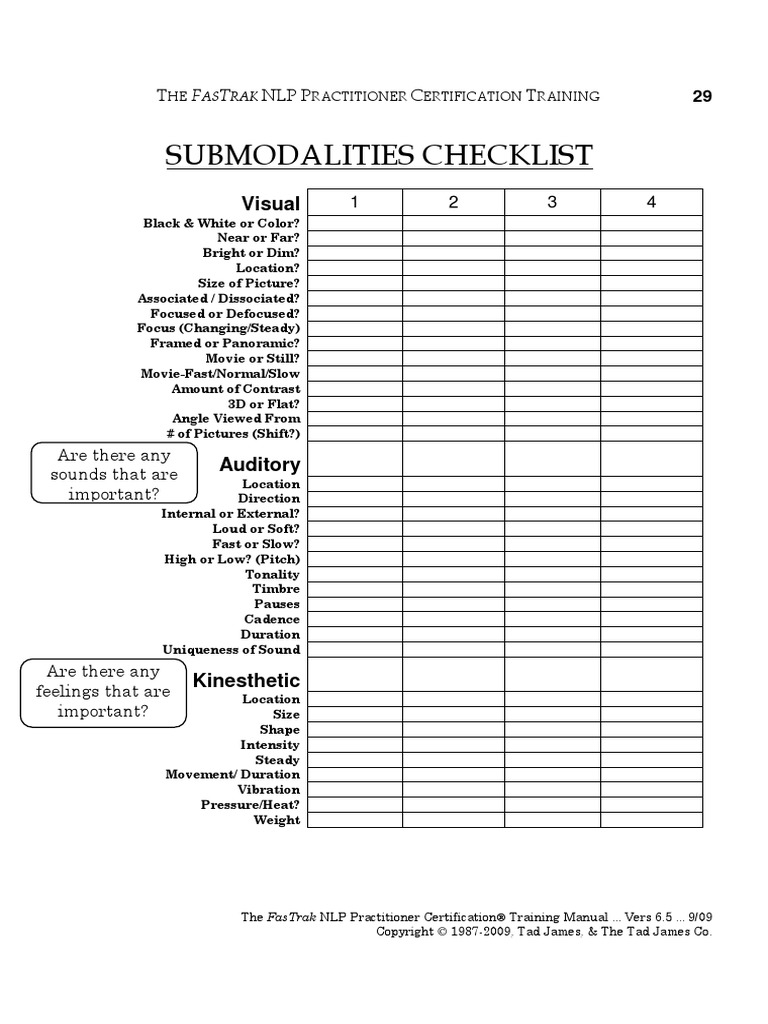 THE FASTRAK NLP PRACTITIONER CERTIFICATION TRAINING 29

SUBMODALITIES CHECKLIST

| Visual | 1 | 2 | 3 | 4 |
|---|---|---|---|---|
| Black & White or Color? | | | | |
| Near or Far? | | | | |
| Bright or Dim? | | | | |
| Location? | | | | |
| Size of Picture? | | | | |
| Associated / Dissociated? | | | | |
| Focused or Defocused? | | | | |
| Focus (Changing/Steady) | | | | |
| Framed or Panoramic? | | | | |
| Movie or Still? | | | | |
| Movie-Fast/Normal/Slow | | | | |
| Amount of Contrast | | | | |
| 3D or Flat? | | | | |
| Angle Viewed From | | | | |
| # of Pictures (Shift?) | | | | |
| Auditory | | | | |
| Location | | | | |
| Direction | | | | |
| Internal or External? | | | | |
| Loud or Soft? | | | | |
| Fast or Slow? | | | | |
| High or Low? (Pitch) | | | | |
| Tonality | | | | |
| Timbre | | | | |
| Pauses | | | | |
| Cadence | | | | |
| Duration | | | | |
| Uniqueness of Sound | | | | |
| Kinesthetic | | | | |
| Location | | | | |
| Size | | | | |
| Shape | | | | |
| Intensity | | | | |
| Steady | | | | |
| Movement/ Duration | | | | |
| Vibration | | | | |
| Pressure/Heat? | | | | |
| Weight | | | | |

Are there any sounds that are important?

Are there any feelings that are important?

The FasTrak NLP Practitioner Certification® Training Manual ... Vers 6.5 ... 9/09
Copyright © 1987-2009, Tad James, & The Tad James Co.